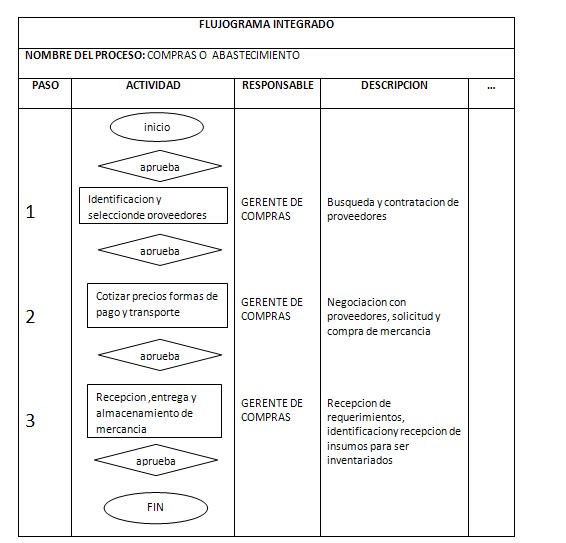 FLUJOGRAMA INTEGRADO

NOMBRE DEL PROCESO: COMPRAS O ABASTECIMIENTO

| PASO | ACTIVIDAD | RESPONSABLE | DESCRIPCION | ... |
|---|---|---|---|---|
| | inicio | | | |
| | aprueba | | | |
| 1 | Identificacion y seleccionde proveedores | GERENTE DE COMPRAS | Busqueda y contratacion de proveedores | |
| | aprueba | | | |
| 2 | Cotizar precios formas de pago y transporte | GERENTE DE COMPRAS | Negociacion con proveedores, solicitud y compra de mercancia | |
| | aprueba | | | |
| 3 | Recepcion ,entrega y almacenamiento de mercancia | GERENTE DE COMPRAS | Recepcion de requerimientos, identificaciony recepcion de insumos para ser inventariados | |
| | aprueba | | | |
| | FIN | | | |